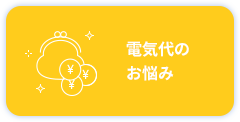 ¥
¥
¥

電気代の
お悩み